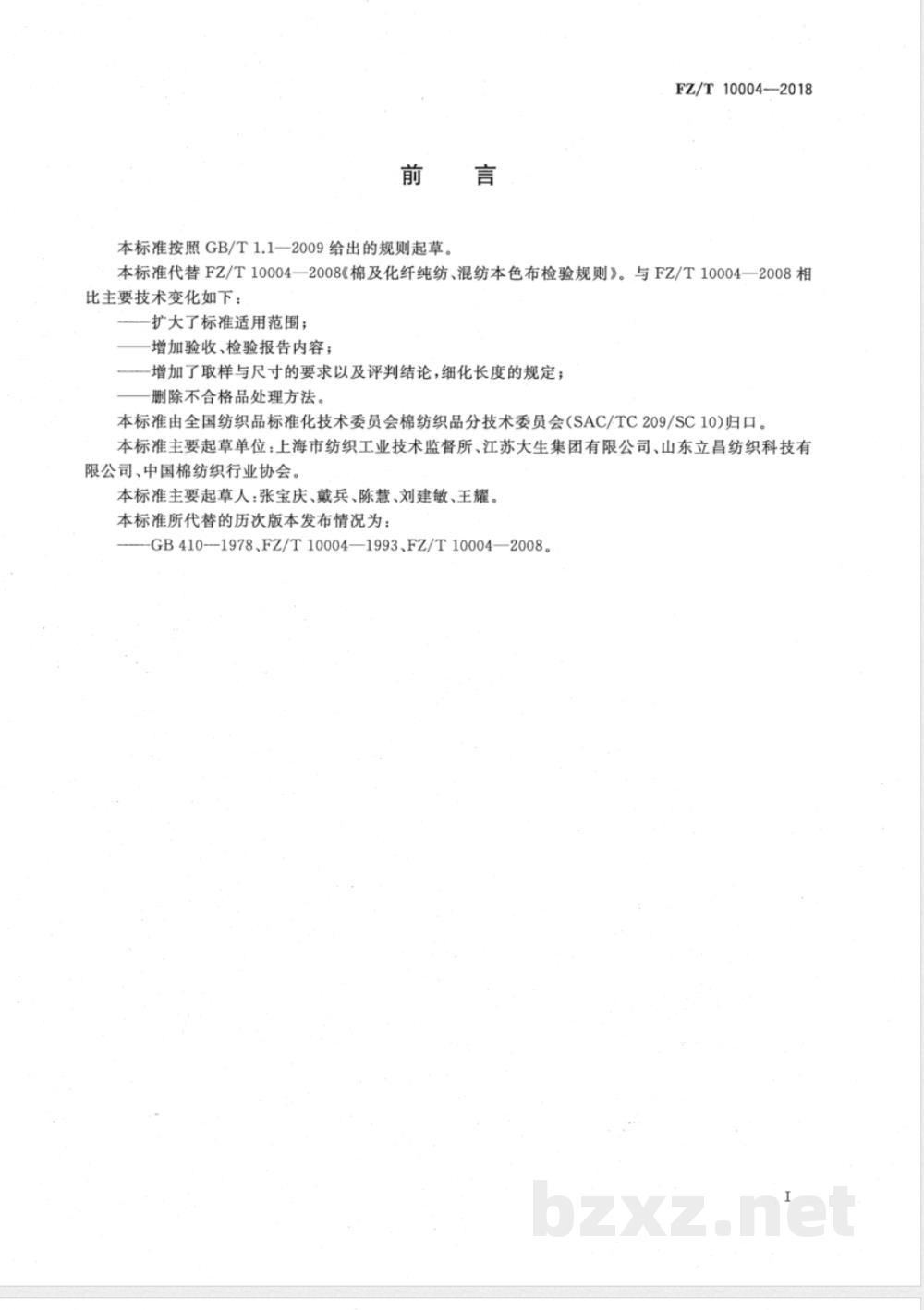 FZ/T 10004—2018

前　言

本标准按照 GB/T 1.1—2009 给出的规则起草。

本标准代替 FZ/T 10004—2008《棉及化纤纯纺、混纺本色布检验规则》。与 FZ/T 10004—2008 相比主要技术变化如下：

——扩大了标准适用范围；

——增加验收、检验报告内容；

——增加了取样与尺寸的要求以及评判结论，细化长度的规定；

——删除不合格品处理方法。

本标准由全国纺织品标准化技术委员会棉纺织品分技术委员会(SAC/TC 209/SC 10)归口。

本标准主要起草单位：上海市纺织工业技术监督所、江苏大生集团有限公司、山东立昌纺织科技有限公司、中国棉纺织行业协会。

本标准主要起草人：张宝庆、戴兵、陈慧、刘建敏、王耀。

本标准所代替的历次版本发布情况为：

——GB 410—1978、FZ/T 10004—1993、FZ/T 10004—2008。

I

bzxz.net